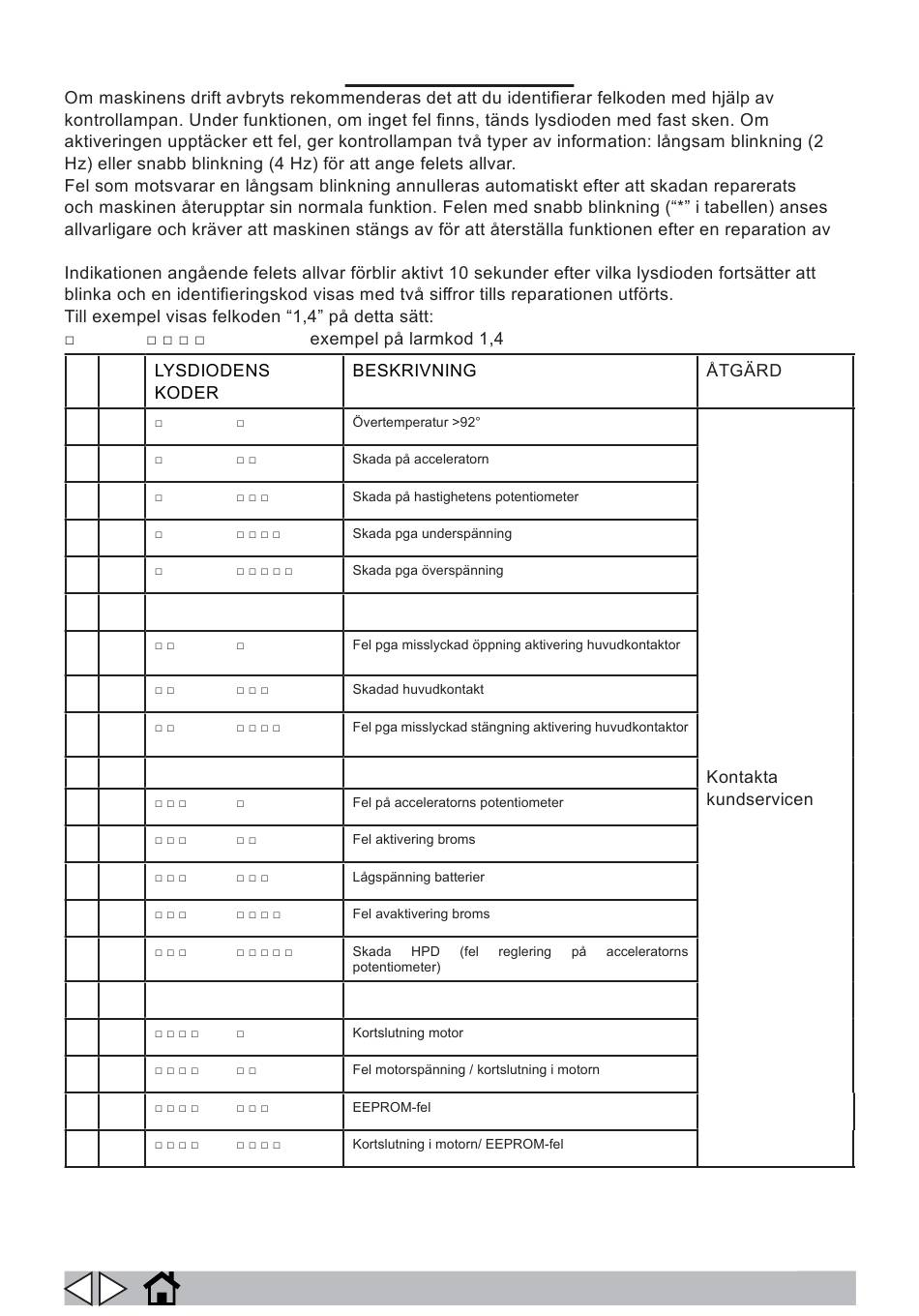 Om maskinens drift avbryts rekommenderas det att du identifierar felkoden med hjälp av kontrollampan. Under funktionen, om inget fel finns, tänds lysdioden med fast sken. Om aktiveringen upptäcker ett fel, ger kontrollampan två typer av information: långsam blinkning (2 Hz) eller snabb blinkning (4 Hz) för att ange felets allvar.
Fel som motsvarar en långsam blinkning annulleras automatiskt efter att skadan reparerats och maskinen återupptar sin normala funktion. Felen med snabb blinkning ("*" i tabellen) anses allvarligare och kräver att maskinen stängs av för att återställa funktionen efter en reparation av

Indikationen angående felets allvar förblir aktivt 10 sekunder efter vilka lysdioden fortsätter att blinka och en identifieringskod visas med två siffror tills reparationen utförts.
Till exempel visas felkoden "1,4" på detta sätt:
□ □ □ □ □ exempel på larmkod 1,4

| | | LYSDIODENS KODER | BESKRIVNING | ÅTGÄRD |
|---|---|---|---|---|
| | | □ □ | Övertemperatur >92° | Kontakta kundservicen |
| | | □ □ □ | Skada på acceleratorn | |
| | | □ □ □ □ | Skada på hastighetens potentiometer | |
| | | □ □ □ □ □ | Skada pga underspänning | |
| | | □ □ □ □ □ □ | Skada pga överspänning | |
| | | | | |
| | | □ □ □ | Fel pga misslyckad öppning aktivering huvudkontaktor | |
| | | □ □ □ □ □ | Skadad huvudkontakt | |
| | | □ □ □ □ □ □ | Fel pga misslyckad stängning aktivering huvudkontaktor | |
| | | | | |
| | | □ □ □ □ | Fel på acceleratorns potentiometer | |
| | | □ □ □ □ □ | Fel aktivering broms | |
| | | □ □ □ □ □ □ | Lågspänning batterier | |
| | | □ □ □ □ □ □ □ | Fel avaktivering broms | |
| | | □ □ □ □ □ □ □ □ | Skada HPD (fel reglering på acceleratorns potentiometer) | |
| | | | | |
| | | □ □ □ □ □ | Kortslutning motor | |
| | | □ □ □ □ □ □ | Fel motorspänning / kortslutning i motorn | |
| | | □ □ □ □ □ □ □ | EEPROM-fel | |
| | | □ □ □ □ □ □ □ □ | Kortslutning i motorn/ EEPROM-fel | |